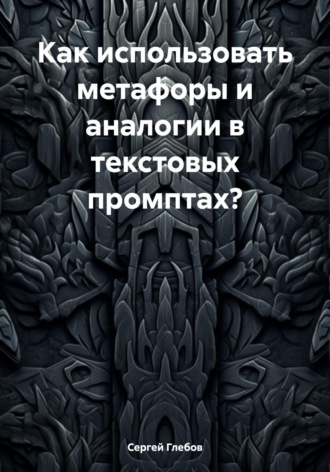 Как использовать метафоры и аналогии в текстовых промптах?

Сергей Глебов